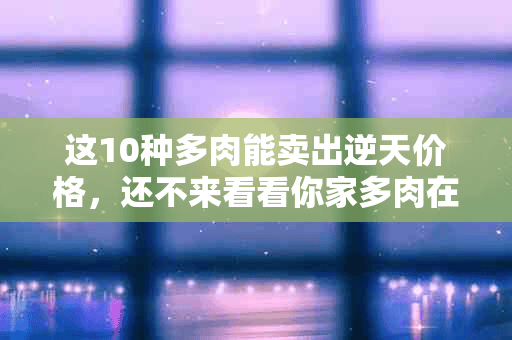 这10种多肉能卖出逆天价格，还不来看看你家多肉在